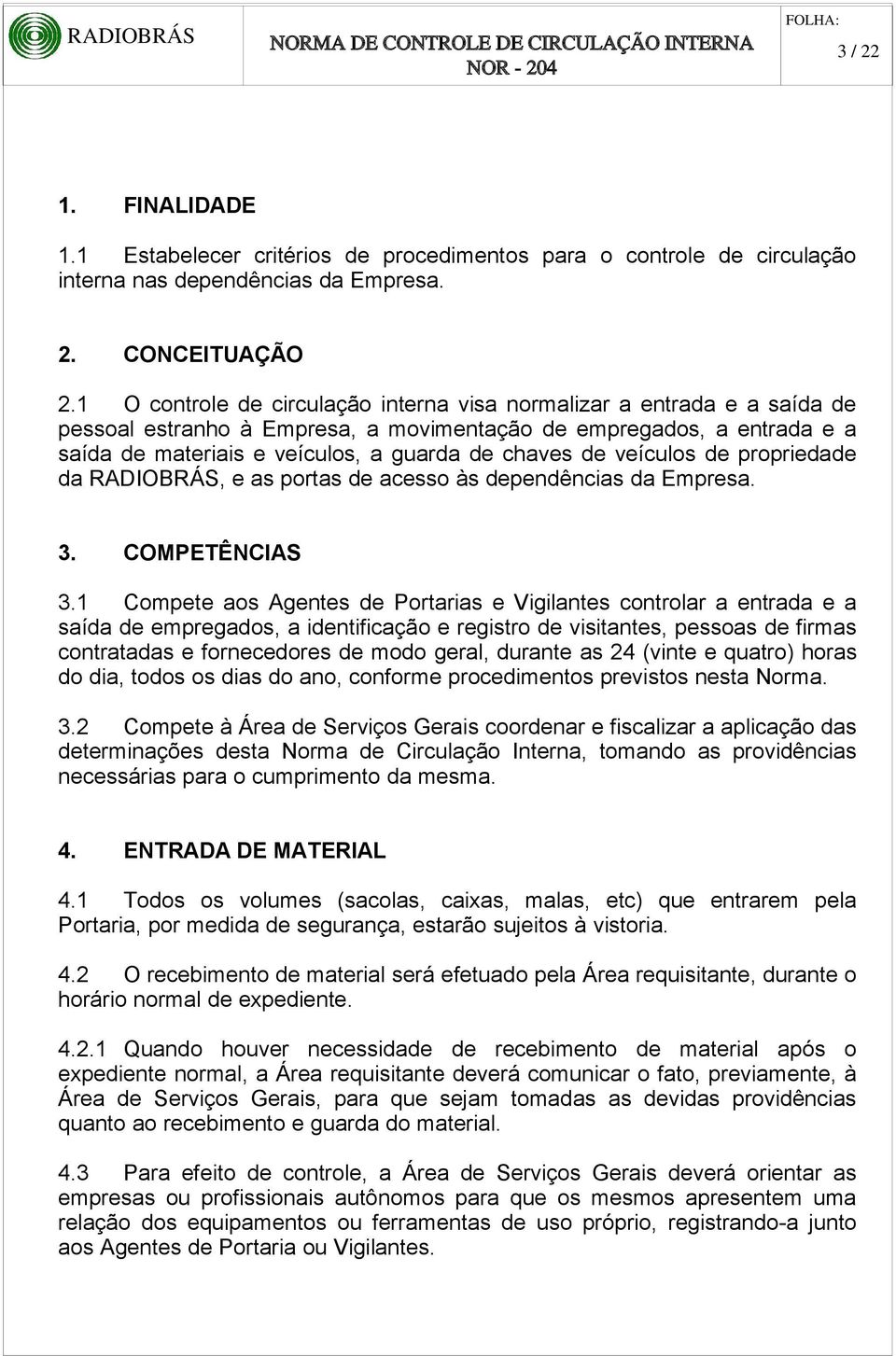 RADIOBRÁS

NORMA DE CONTROLE DE CIRCULAÇÃO INTERNA
NOR - 204

FOLHA:
3 / 22

1. FINALIDADE

1.1 Estabelecer critérios de procedimentos para o controle de circulação interna nas dependências da Empresa.

2. CONCEITUAÇÃO

2.1 O controle de circulação interna visa normalizar a entrada e a saída de pessoal estranho à Empresa, a movimentação de empregados, a entrada e a saída de materiais e veículos, a guarda de chaves de veículos de propriedade da RADIOBRÁS, e as portas de acesso às dependências da Empresa.

3. COMPETÊNCIAS

3.1 Compete aos Agentes de Portarias e Vigilantes controlar a entrada e a saída de empregados, a identificação e registro de visitantes, pessoas de firmas contratadas e fornecedores de modo geral, durante as 24 (vinte e quatro) horas do dia, todos os dias do ano, conforme procedimentos previstos nesta Norma.

3.2 Compete à Área de Serviços Gerais coordenar e fiscalizar a aplicação das determinações desta Norma de Circulação Interna, tomando as providências necessárias para o cumprimento da mesma.

4. ENTRADA DE MATERIAL

4.1 Todos os volumes (sacolas, caixas, malas, etc) que entrarem pela Portaria, por medida de segurança, estarão sujeitos à vistoria.

4.2 O recebimento de material será efetuado pela Área requisitante, durante o horário normal de expediente.

4.2.1 Quando houver necessidade de recebimento de material após o expediente normal, a Área requisitante deverá comunicar o fato, previamente, à Área de Serviços Gerais, para que sejam tomadas as devidas providências quanto ao recebimento e guarda do material.

4.3 Para efeito de controle, a Área de Serviços Gerais deverá orientar as empresas ou profissionais autônomos para que os mesmos apresentem uma relação dos equipamentos ou ferramentas de uso próprio, registrando-a junto aos Agentes de Portaria ou Vigilantes.